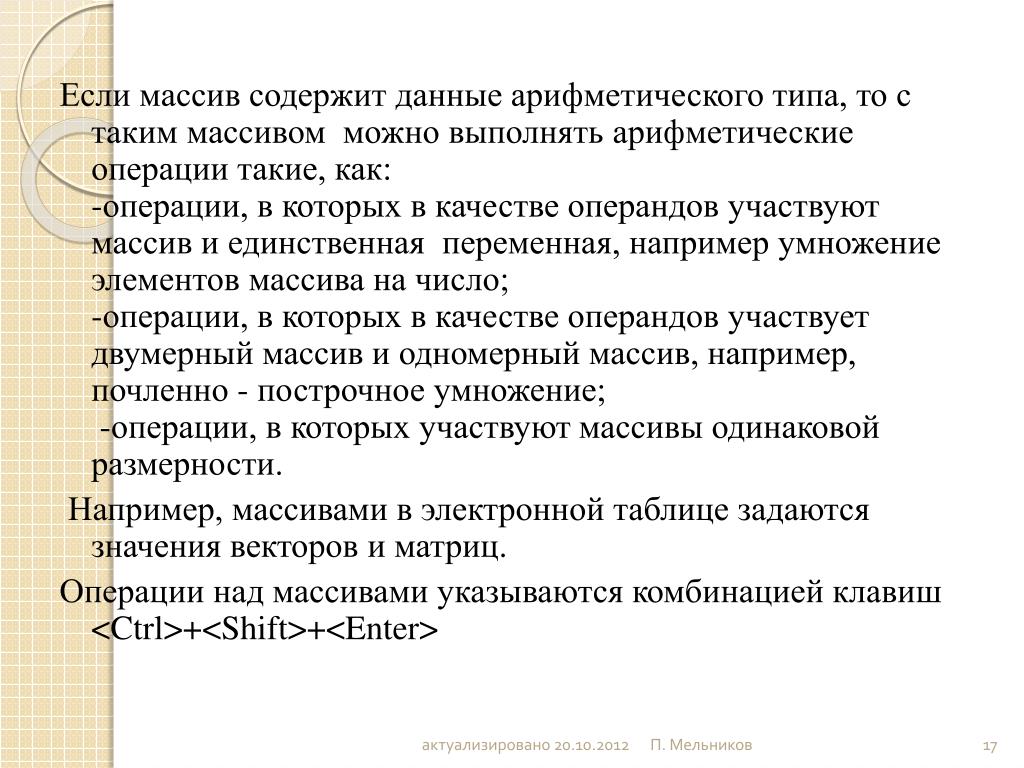 Если массив содержит данные арифметического типа, то с таким массивом можно выполнять арифметические операции такие, как:
-операции, в которых в качестве операндов участвуют массив и единственная переменная, например умножение элементов массива на число;
-операции, в которых в качестве операндов участвует двумерный массив и одномерный массив, например, почленно - построчное умножение;
-операции, в которых участвуют массивы одинаковой размерности.

Например, массивами в электронной таблице задаются значения векторов и матриц.

Операции над массивами указываются комбинацией клавиш <Ctrl>+<Shift>+<Enter>

актуализировано 20.10.2012 П. Мельников 17